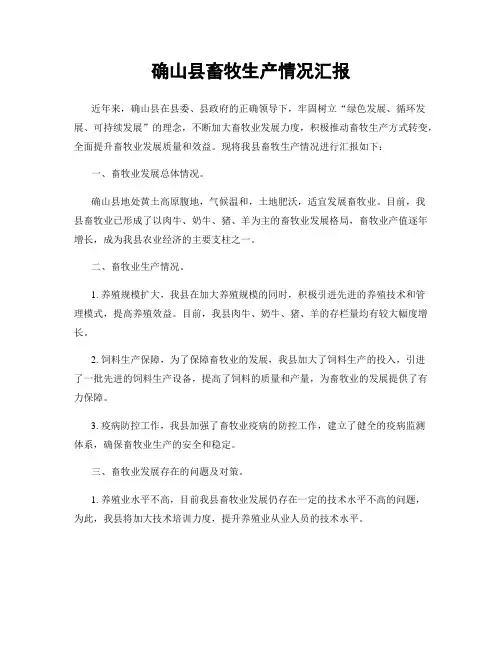 确山县畜牧生产情况汇报

近年来，确山县在县委、县政府的正确领导下，牢固树立“绿色发展、循环发展、可持续发展”的理念，不断加大畜牧业发展力度，积极推动畜牧生产方式转变，全面提升畜牧业发展质量和效益。现将我县畜牧生产情况进行汇报如下：

一、畜牧业发展总体情况。

确山县地处黄土高原腹地，气候温和，土地肥沃，适宜发展畜牧业。目前，我县畜牧业已形成了以肉牛、奶牛、猪、羊为主的畜牧业发展格局，畜牧业产值逐年增长，成为我县农业经济的主要支柱之一。

二、畜牧业生产情况。

1. 养殖规模扩大，我县在加大养殖规模的同时，积极引进先进的养殖技术和管理模式，提高养殖效益。目前，我县肉牛、奶牛、猪、羊的存栏量均有较大幅度增长。

2. 饲料生产保障，为了保障畜牧业的发展，我县加大了饲料生产的投入，引进了一批先进的饲料生产设备，提高了饲料的质量和产量，为畜牧业的发展提供了有力保障。

3. 疫病防控工作，我县加强了畜牧业疫病的防控工作，建立了健全的疫病监测体系，确保畜牧业生产的安全和稳定。

三、畜牧业发展存在的问题及对策。

1. 养殖业水平不高，目前我县畜牧业发展仍存在一定的技术水平不高的问题，为此，我县将加大技术培训力度，提升养殖业从业人员的技术水平。